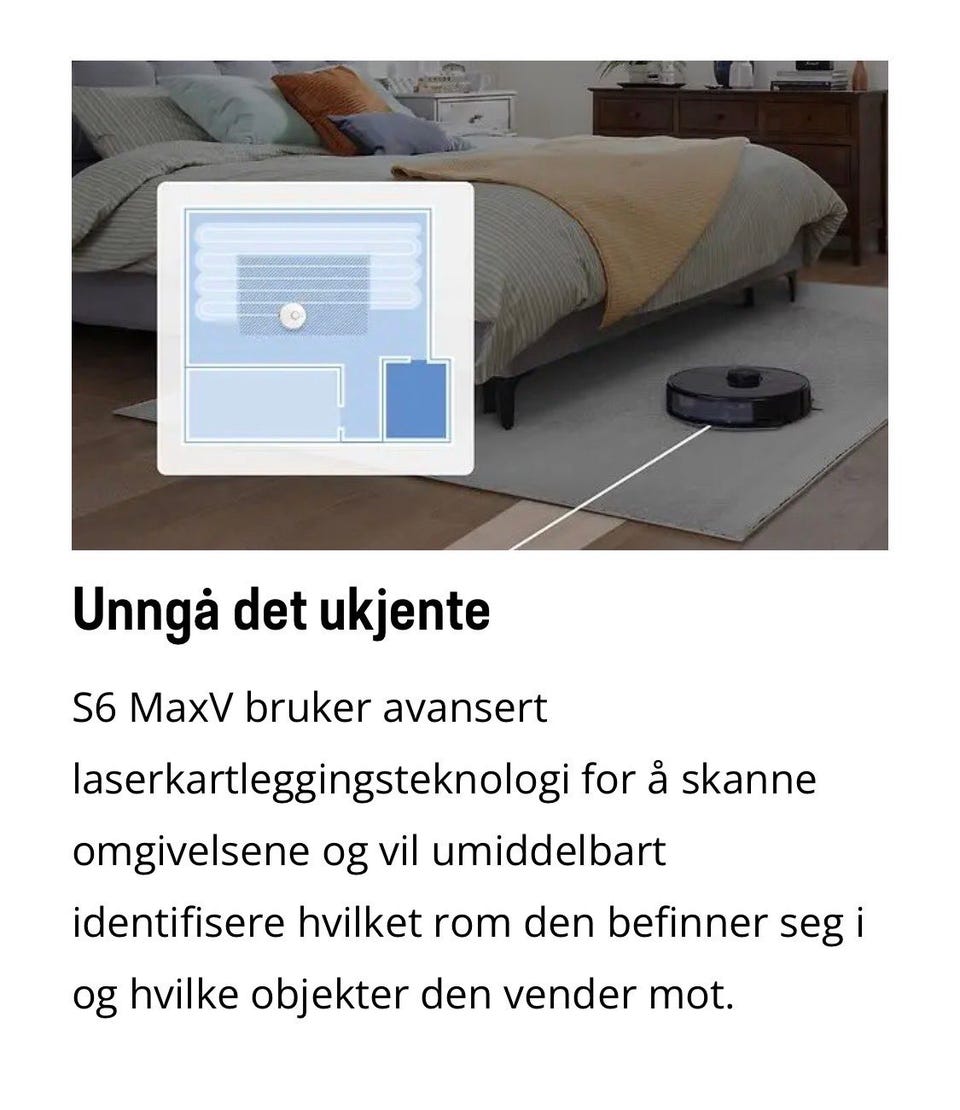 Unngå det ukjente

S6 MaxV bruker avansert laserkartleggingsteknologi for å skanne omgivelsene og vil umiddelbart identifisere hvilket rom den befinner seg i og hvilke objekter den vender mot.